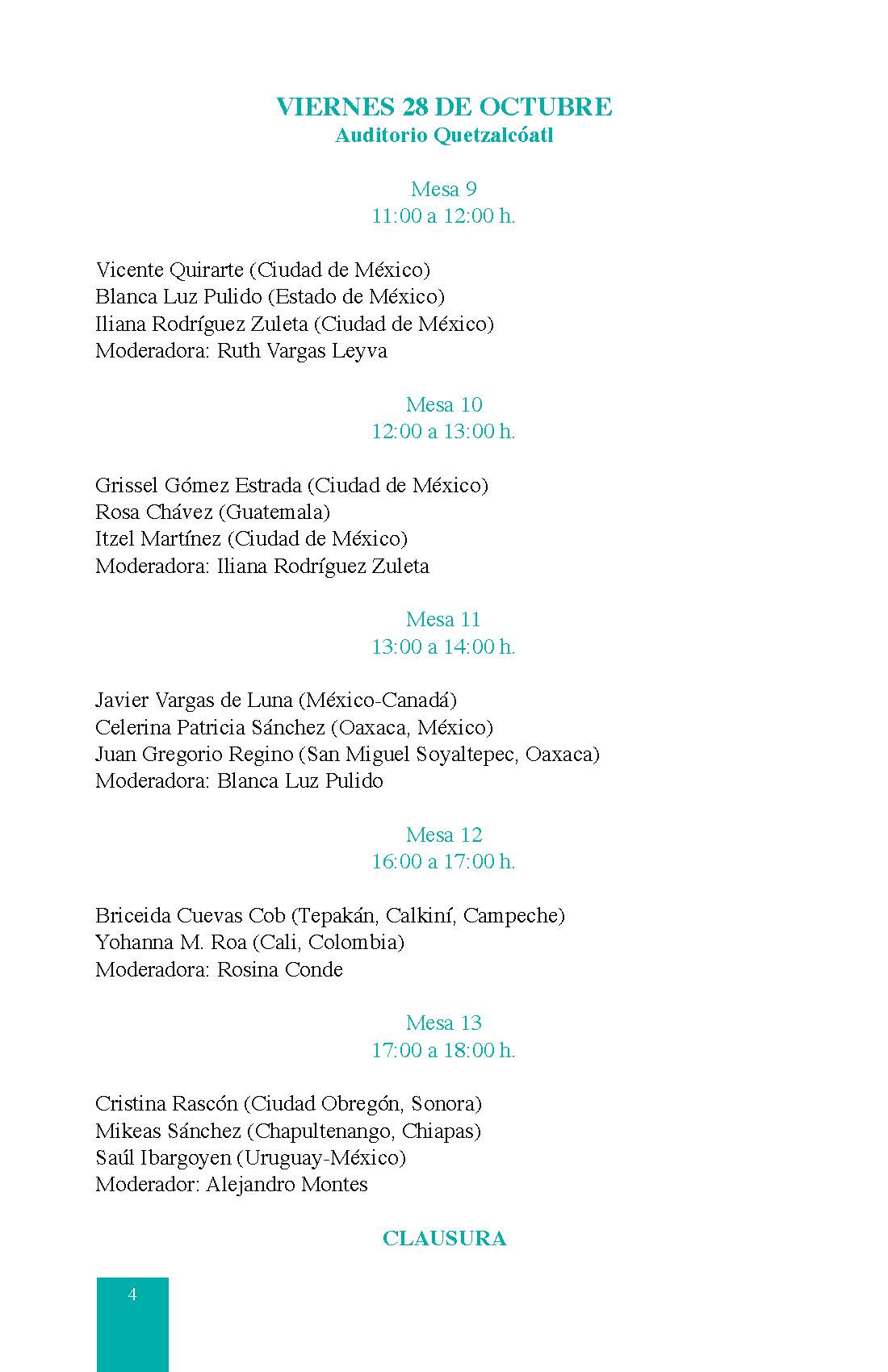 VIERNES 28 DE OCTUBRE
Auditorio Quetzalcóatl

Mesa 9
11:00 a 12:00 h.

Vicente Quirarte (Ciudad de México)
Blanca Luz Pulido (Estado de México)
Iliana Rodríguez Zuleta (Ciudad de México)
Moderadora: Ruth Vargas Leyva

Mesa 10
12:00 a 13:00 h.

Grissel Gómez Estrada (Ciudad de México)
Rosa Chávez (Guatemala)
Itzel Martínez (Ciudad de México)
Moderadora: Iliana Rodríguez Zuleta

Mesa 11
13:00 a 14:00 h.

Javier Vargas de Luna (México-Canadá)
Celerina Patricia Sánchez (Oaxaca, México)
Juan Gregorio Regino (San Miguel Soyaltepec, Oaxaca)
Moderadora: Blanca Luz Pulido

Mesa 12
16:00 a 17:00 h.

Briceida Cuevas Cob (Tepakán, Calkiní, Campeche)
Yohanna M. Roa (Cali, Colombia)
Moderadora: Rosina Conde

Mesa 13
17:00 a 18:00 h.

Cristina Rascón (Ciudad Obregón, Sonora)
Mikeas Sánchez (Chapultenango, Chiapas)
Saúl Ibargoyen (Uruguay-México)
Moderador: Alejandro Montes

CLAUSURA

4